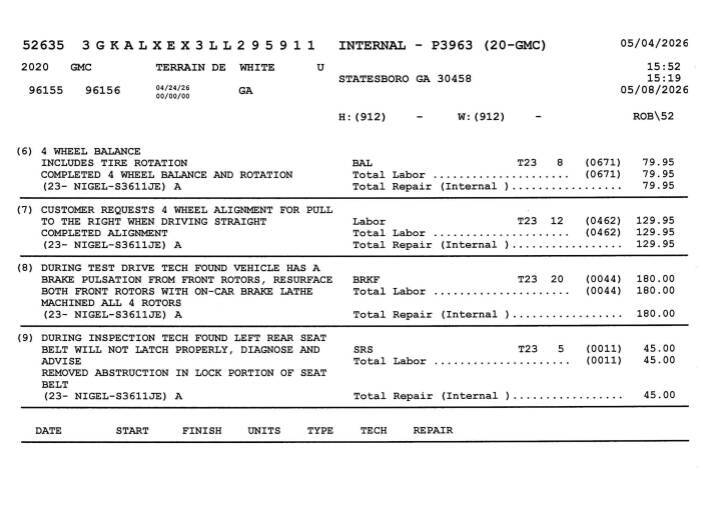 52635 3GKALXEX3LL295911 INTERNAL - P3963 (20-GMC) 05/04/2026

2020 GMC TERRAIN DE WHITE U
96155 96156 04/24/26 00/00/00 GA

STATESBORO GA 30458

15:52
15:19
05/08/2026

H:(912) - W:(912) - ROB\52

(6) 4 WHEEL BALANCE
INCLUDES TIRE ROTATION
COMPLETED 4 WHEEL BALANCE AND ROTATION
(23- NIGEL-S3611JE) A

BAL T23 8 (0671) 79.95
Total Labor (0671) 79.95
Total Repair (Internal ) 79.95

(7) CUSTOMER REQUESTS 4 WHEEL ALIGNMENT FOR PULL TO THE RIGHT WHEN DRIVING STRAIGHT
COMPLETED ALIGNMENT
(23- NIGEL-S3611JE) A

Labor T23 12 (0462) 129.95
Total Labor (0462) 129.95
Total Repair (Internal ) 129.95

(8) DURING TEST DRIVE TECH FOUND VEHICLE HAS A BRAKE PULSATION FROM FRONT ROTORS, RESURFACE BOTH FRONT ROTORS WITH ON-CAR BRAKE LATHE
MACHINED ALL 4 ROTORS
(23- NIGEL-S3611JE) A

BRKF T23 20 (0044) 180.00
Total Labor (0044) 180.00
Total Repair (Internal ) 180.00

(9) DURING INSPECTION TECH FOUND LEFT REAR SEAT BELT WILL NOT LATCH PROPERLY, DIAGNOSE AND ADVISE
REMOVED ABSTRUCTION IN LOCK PORTION OF SEAT BELT
(23- NIGEL-S3611JE) A

SRS T23 5 (0011) 45.00
Total Labor (0011) 45.00
Total Repair (Internal ) 45.00

DATE START FINISH UNITS TYPE TECH REPAIR